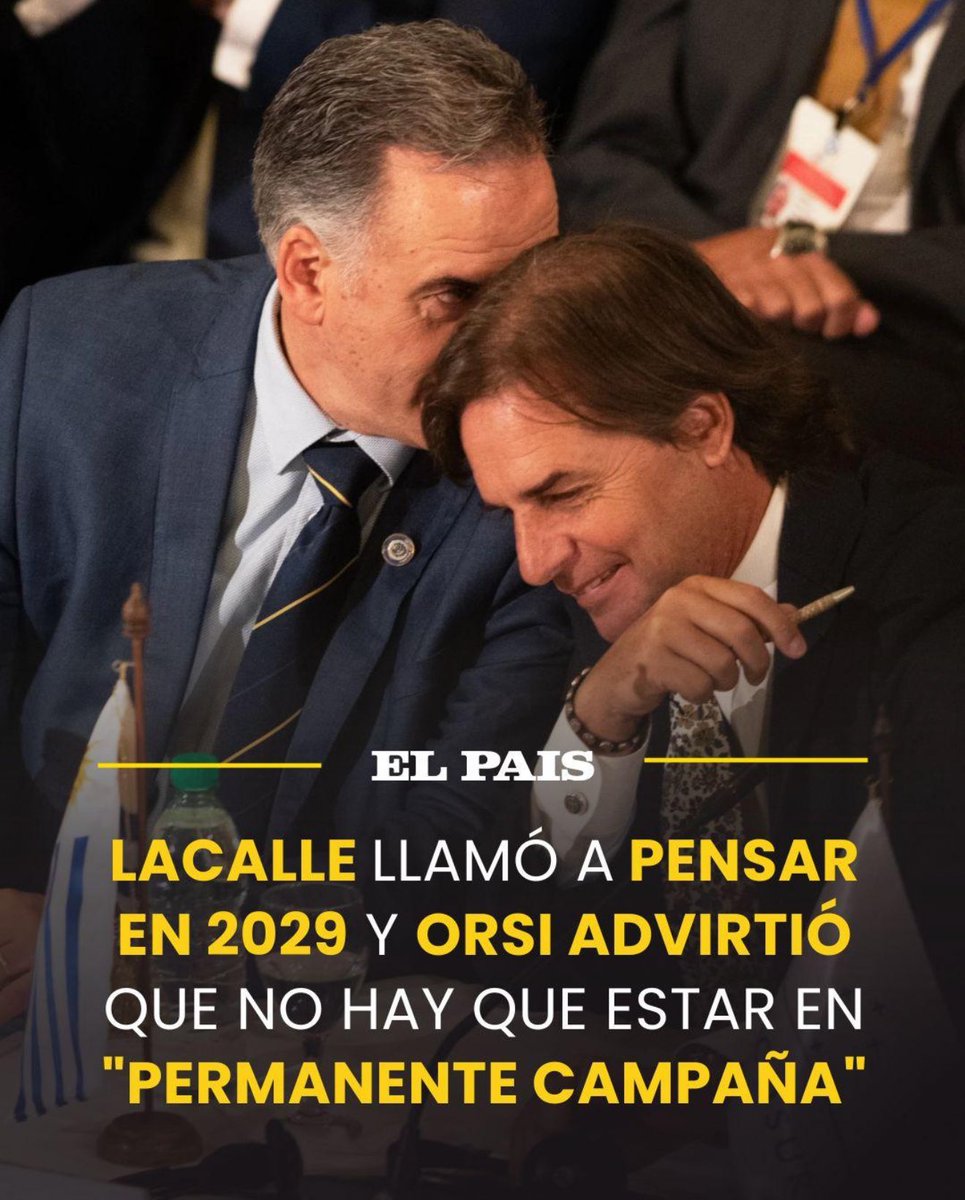 EL PAIS

LACALLE LLAMÓ A PENSAR EN 2029 Y ORSI ADVIRTIÓ QUE NO HAY QUE ESTAR EN "PERMANENTE CAMPAÑA"